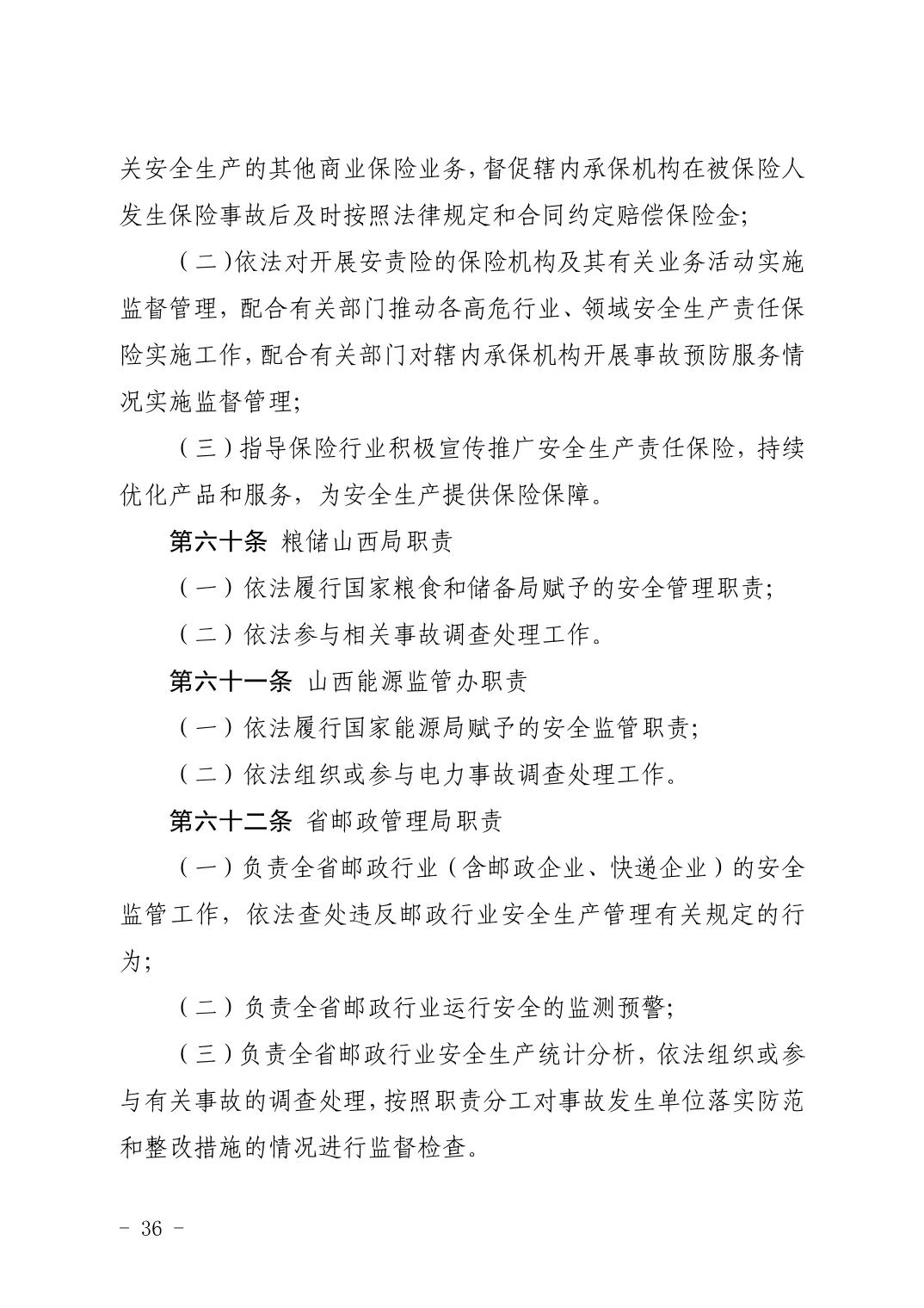 关安全生产的其他商业保险业务，督促辖内承保机构在被保险人发生保险事故后及时按照法律规定和合同约定赔偿保险金;

（二）依法对开展安责险的保险机构及其有关业务活动实施监督管理，配合有关部门推动各高危行业、领域安全生产责任保险实施工作，配合有关部门对辖内承保机构开展事故预防服务情况实施监督管理;

（三）指导保险行业积极宣传推广安全生产责任保险，持续优化产品和服务，为安全生产提供保险保障。

第六十条 粮储山西局职责

（一）依法履行国家粮食和储备局赋予的安全管理职责;

（二）依法参与相关事故调查处理工作。

第六十一条 山西能源监管办职责

（一）依法履行国家能源局赋予的安全监管职责;

（二）依法组织或参与电力事故调查处理工作。

第六十二条 省邮政管理局职责

（一）负责全省邮政行业（含邮政企业、快递企业）的安全监管工作，依法查处违反邮政行业安全生产管理有关规定的行为;

（二）负责全省邮政行业运行安全的监测预警;

（三）负责全省邮政行业安全生产统计分析，依法组织或参与有关事故的调查处理，按照职责分工对事故发生单位落实防范和整改措施的情况进行监督检查。

- 36 -